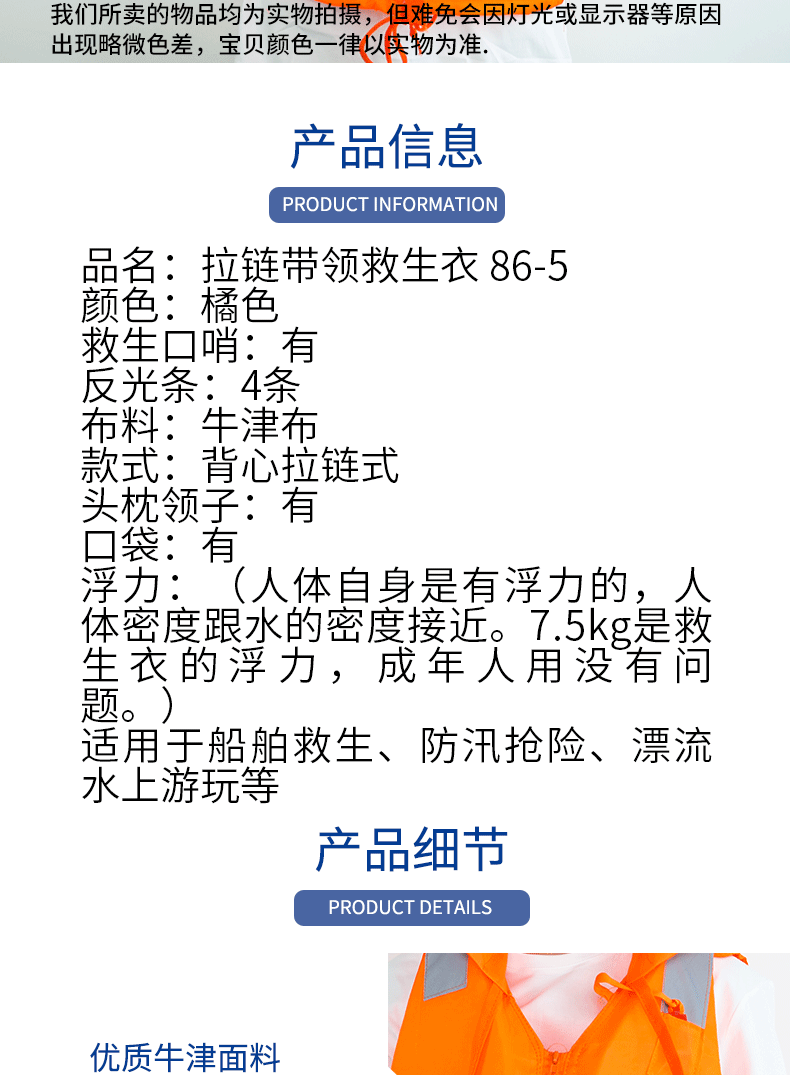 我们所卖的物品均为实物拍摄，但难免会因灯光或显示器等原因出现略微色差，宝贝颜色一律以实物为准.

产品信息

PRODUCT INFORMATION

品名：拉链带领救生衣86-5
颜色：橘色
救生口哨：有
反光条：4条
布料：牛津布
款式：背心拉链式
头枕领子：有
口袋：有
浮力：（人体自身是有浮力的，人体密度跟水的密度接近。7.5kg是救生衣的浮力，成年人用没有问题。）
适用于船舶救生、防汛抢险、漂流水上游玩等

产品细节

PRODUCT DETAILS

优质牛津面料